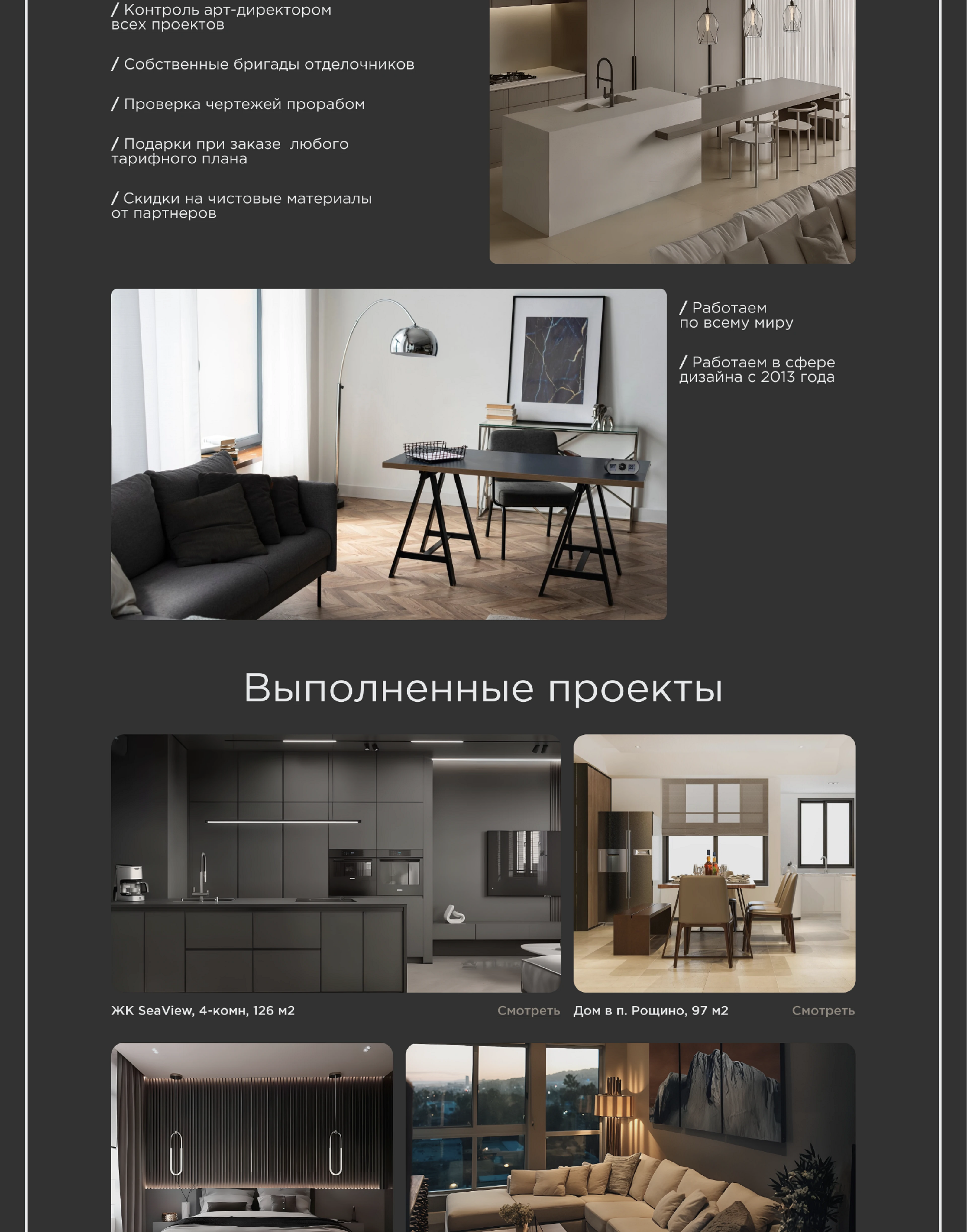 / Контроль арт-директором всех проектов

/ Собственные бригады отделочников

/ Проверка чертежей прорабом

/ Подарки при заказе любого тарифного плана

/ Скидки на чистовые материалы от партнеров

/ Работаем по всему миру

/ Работаем в сфере дизайна с 2013 года

Выполненные проекты

ЖК SeaView, 4-комн, 126 м2

Смотреть

Дом в п. Рощино, 97 м2

Смотреть